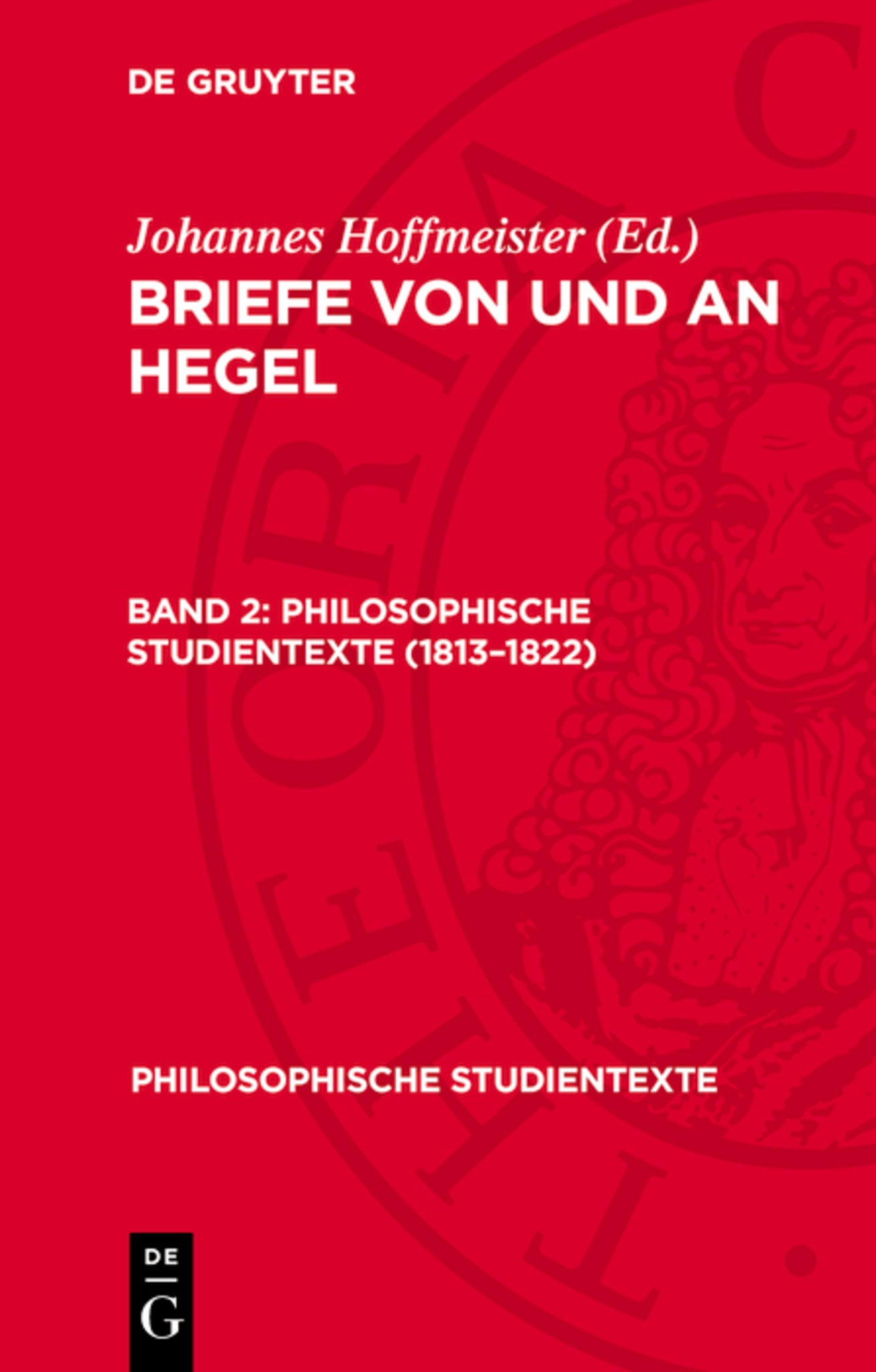 DE GRUYTER

Johannes Hoffmeister (Ed.)

BRIEFE VON UND AN HEGEL

BAND 2: PHILOSOPHISCHE STUDIENTEXTE (1813–1822)

PHILOSOPHISCHE STUDIENTEXTE

DE
G